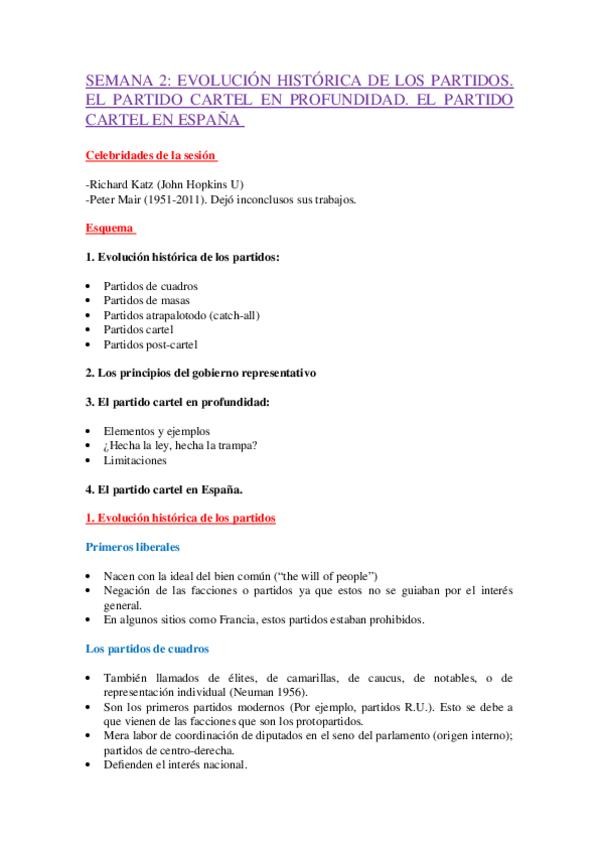 SEMANA 2: EVOLUCIÓN HISTÓRICA DE LOS PARTIDOS. EL PARTIDO CARTEL EN PROFUNDIDAD. EL PARTIDO CARTEL EN ESPAÑA

Celebridades de la sesión

-Richard Katz (John Hopkins U)
-Peter Mair (1951-2011). Dejó inconclusos sus trabajos.

Esquema

1. Evolución histórica de los partidos:

• Partidos de cuadros
• Partidos de masas
• Partidos atrapalotodo (catch-all)
• Partidos cartel
• Partidos post-cartel

2. Los principios del gobierno representativo

3. El partido cartel en profundidad:

• Elementos y ejemplos
• ¿Hecha la ley, hecha la trampa?
• Limitaciones

4. El partido cartel en España.

1. Evolución histórica de los partidos

Primeros liberales

• Nacen con la ideal del bien común ("the will of people")
• Negación de las facciones o partidos ya que estos no se guiaban por el interés general.
• En algunos sitios como Francia, estos partidos estaban prohibidos.

Los partidos de cuadros

• También llamados de élites, de camarillas, de caucus, de notables, o de representación individual (Neuman 1956).
• Son los primeros partidos modernos (Por ejemplo, partidos R.U.). Esto se debe a que vienen de las facciones que son los protopartidos.
• Mera labor de coordinación de diputados en el seno del parlamento (origen interno); partidos de centro-derecha.
• Defienden el interés nacional.